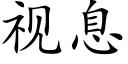 视息